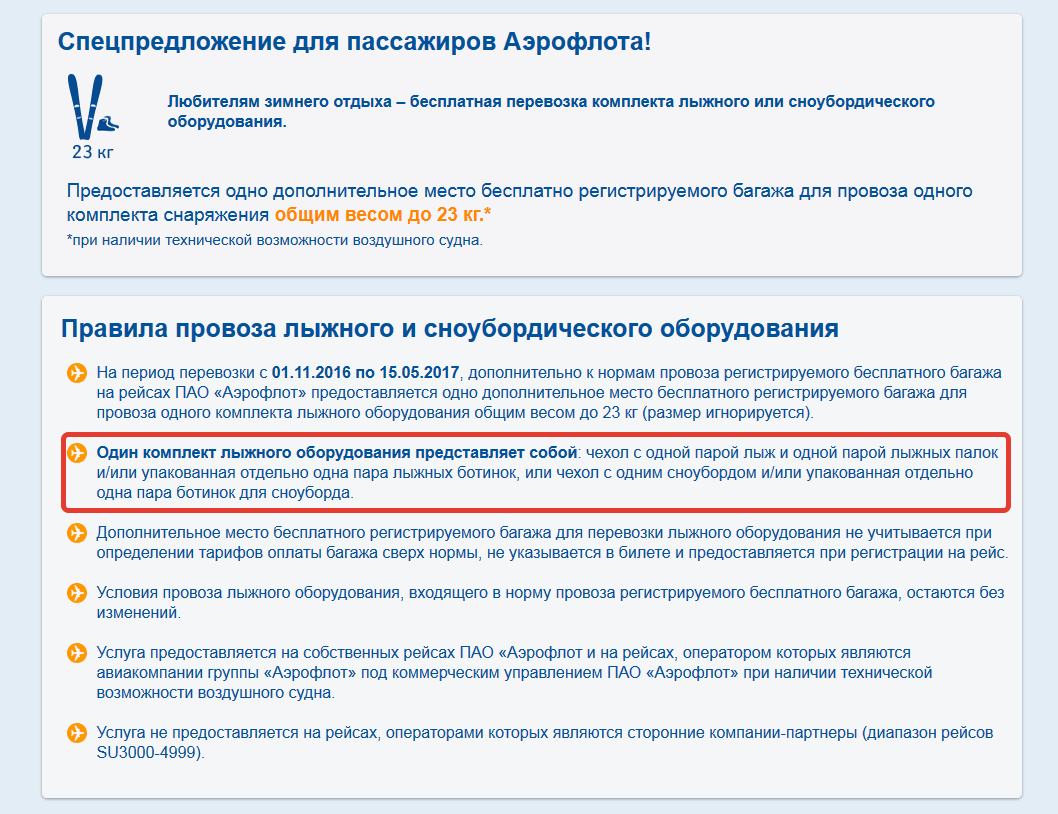 Спецпредложение для пассажиров Аэрофлота!

23 кг

Любителям зимнего отдыха – бесплатная перевозка комплекта лыжного или сноубордического оборудования.

Предоставляется одно дополнительное место бесплатно регистрируемого багажа для провоза одного комплекта снаряжения общим весом до 23 кг.*
*при наличии технической возможности воздушного судна.

Правила провоза лыжного и сноубордического оборудования

На период перевозки с 01.11.2016 по 15.05.2017, дополнительно к нормам провоза регистрируемого бесплатного багажа на рейсах ПАО «Аэрофлот» предоставляется одно дополнительное место бесплатного регистрируемого багажа для провоза одного комплекта лыжного оборудования общим весом до 23 кг (размер игнорируется).

Один комплект лыжного оборудования представляет собой: чехол с одной парой лыж и одной парой лыжных палок и/или упакованная отдельно одна пара лыжных ботинок, или чехол с одним сноубордом и/или упакованная отдельно одна пара ботинок для сноуборда.

Дополнительное место бесплатного регистрируемого багажа для перевозки лыжного оборудования не учитывается при определении тарифов оплаты багажа сверх нормы, не указывается в билете и предоставляется при регистрации на рейс.

Условия провоза лыжного оборудования, входящего в норму провоза регистрируемого бесплатного багажа, остаются без изменений.

Услуга предоставляется на собственных рейсах ПАО «Аэрофлот и на рейсах, оператором которых являются авиакомпании группы «Аэрофлот» под коммерческим управлением ПАО «Аэрофлот» при наличии технической возможности воздушного судна.

Услуга не предоставляется на рейсах, операторами которых являются сторонние компании-партнеры (диапазон рейсов SU3000-4999).